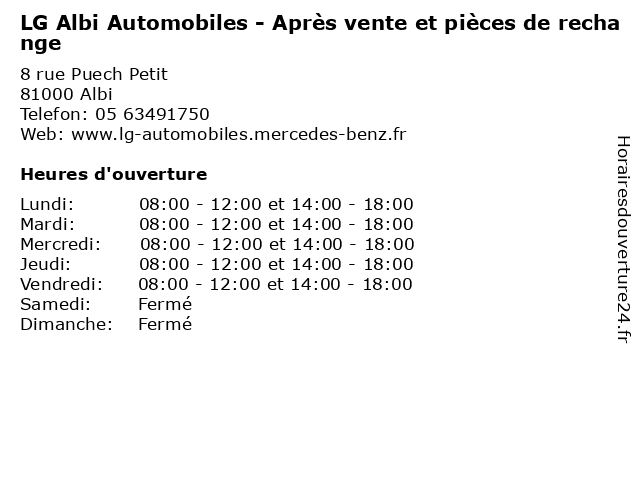 LG Albi Automobiles - Après vente et pièces de rechange

8 rue Puech Petit
81000 Albi
Telefon: 05 63491750
Web: www.lg-automobiles.mercedes-benz.fr

Heures d'ouverture

Lundi: 08:00 - 12:00 et 14:00 - 18:00
Mardi: 08:00 - 12:00 et 14:00 - 18:00
Mercredi: 08:00 - 12:00 et 14:00 - 18:00
Jeudi: 08:00 - 12:00 et 14:00 - 18:00
Vendredi: 08:00 - 12:00 et 14:00 - 18:00
Samedi: Fermé
Dimanche: Fermé

Horairesdouverture24.fr